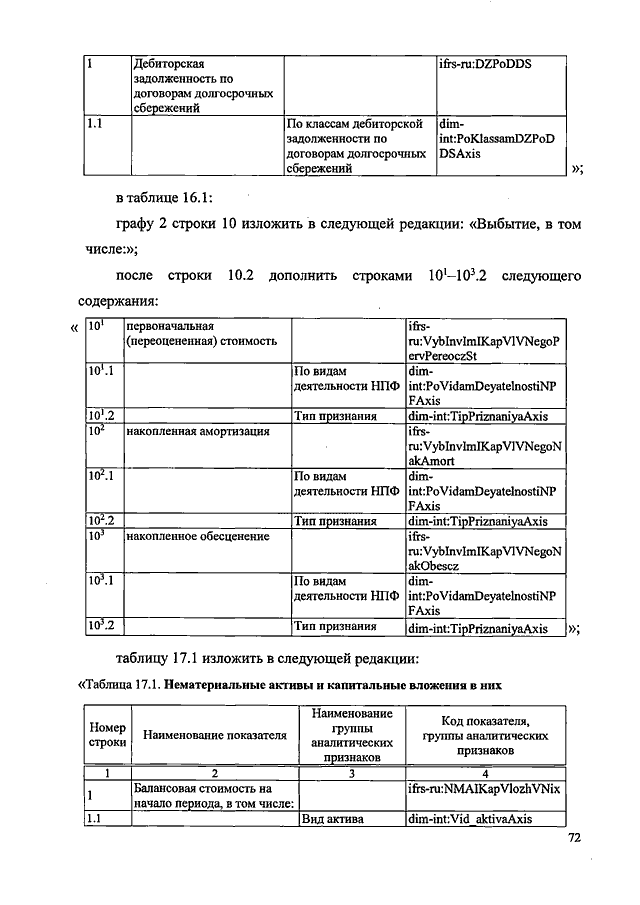 | 1 | Дебиторская задолженность по договорам долгосрочных сбережений | | ifrs-ru:DZPoDDS |
|---|---|---|---|
| 1.1 | | По классам дебиторской задолженности по договорам долгосрочных сбережений | dim-int:PoKlassamDZPoDDSAxis |

»;

в таблице 16.1:

графу 2 строки 10 изложить в следующей редакции: «Выбытие, в том числе:»;

после строки 10.2 дополнить строками $10^1$–$10^3$.2 следующего содержания:

«

| $10^1$ | первоначальная (переоцененная) стоимость | | ifrs-ru:VybInvImIKapVlVNegoPervPereoczSt |
|---|---|---|---|
| $10^1$.1 | | По видам деятельности НПФ | dim-int:PoVidamDeyatelnostiNPFAxis |
| $10^1$.2 | | Тип признания | dim-int:TipPriznaniyaAxis |
| $10^2$ | накопленная амортизация | | ifrs-ru:VybInvImIKapVlVNegoNakAmort |
| $10^2$.1 | | По видам деятельности НПФ | dim-int:PoVidamDeyatelnostiNPFAxis |
| $10^2$.2 | | Тип признания | dim-int:TipPriznaniyaAxis |
| $10^3$ | накопленное обесценение | | ifrs-ru:VybInvImIKapVlVNegoNakObescz |
| $10^3$.1 | | По видам деятельности НПФ | dim-int:PoVidamDeyatelnostiNPFAxis |
| $10^3$.2 | | Тип признания | dim-int:TipPriznaniyaAxis |

»;

таблицу 17.1 изложить в следующей редакции:

«Таблица 17.1. Нематериальные активы и капитальные вложения в них

| Номер строки | Наименование показателя | Наименование группы аналитических признаков | Код показателя, группы аналитических признаков |
|---|---|---|---|
| 1 | 2 | 3 | 4 |
| 1 | Балансовая стоимость на начало периода, в том числе: | | ifrs-ru:NMAIKapVlozhVNix |
| 1.1 | | Вид актива | dim-int:Vid_aktivaAxis |

72